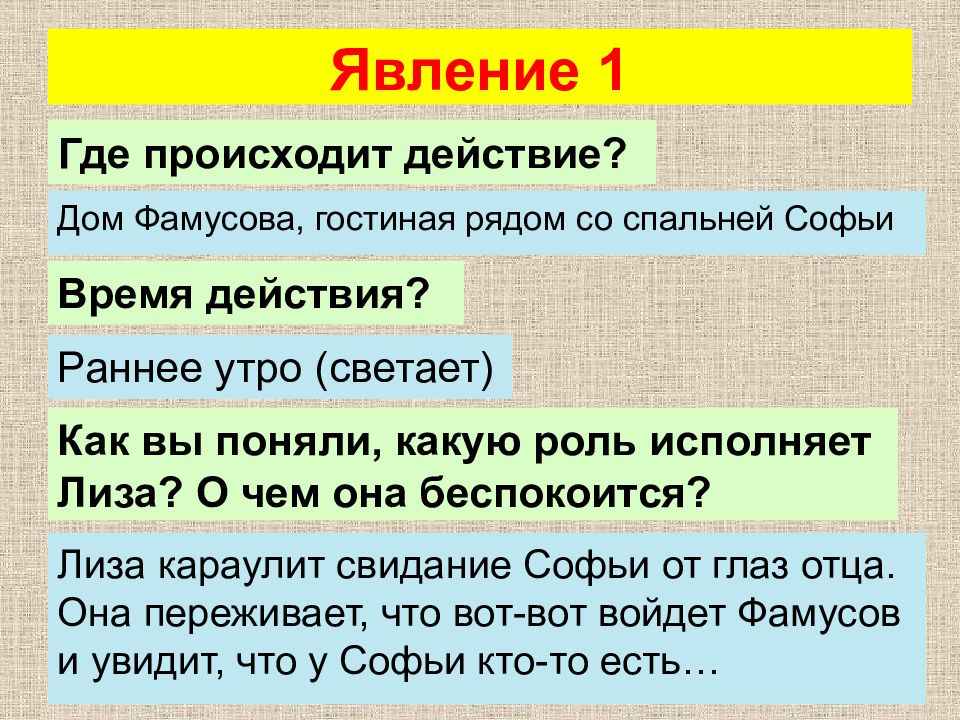 Явление 1

Где происходит действие?

Дом Фамусова, гостиная рядом со спальней Софьи

Время действия?

Раннее утро (светает)

Как вы поняли, какую роль исполняет Лиза? О чем она беспокоится?

Лиза караулит свидание Софьи от глаз отца. Она переживает, что вот-вот войдет Фамусов и увидит, что у Софьи кто-то есть…